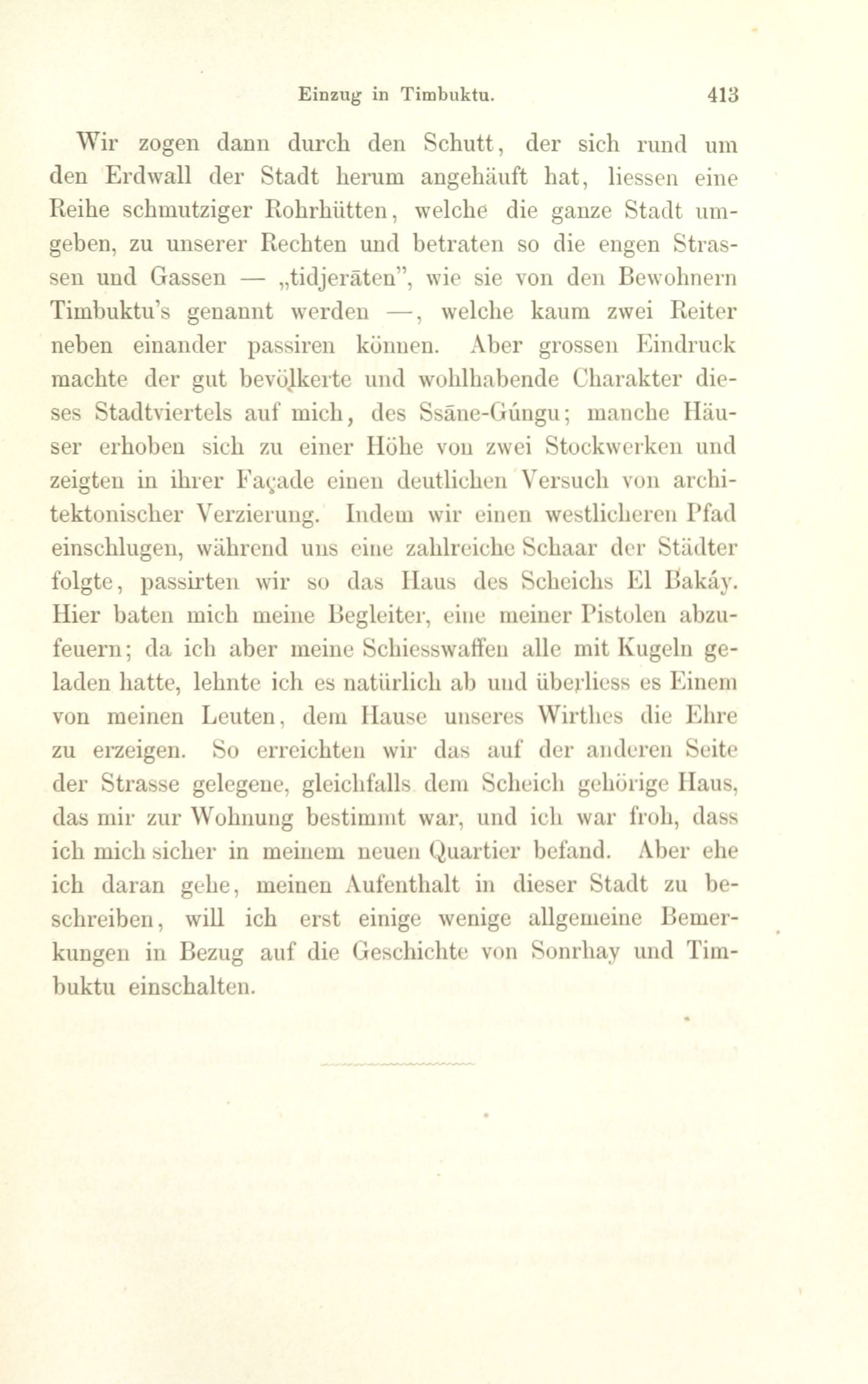 Einzug in Timbuktu. 413

Wir zogen dann durch den Schutt, der sich rund um den Erdwall der Stadt herum angehäuft hat, liessen eine Reihe schmutziger Rohrhütten, welche die ganze Stadt umgeben, zu unserer Rechten und betraten so die engen Strassen und Gassen — „tidjerāten", wie sie von den Bewohnern Timbuktu's genannt werden —, welche kaum zwei Reiter neben einander passiren können. Aber grossen Eindruck machte der gut bevölkerte und wohlhabende Charakter dieses Stadtviertels auf mich, des Ssāne-Gúngu; manche Häuser erhoben sich zu einer Höhe von zwei Stockwerken und zeigten in ihrer Façade einen deutlichen Versuch von architektonischer Verzierung. Indem wir einen westlicheren Pfad einschlugen, während uns eine zahlreiche Schaar der Städter folgte, passirten wir so das Haus des Scheichs El Bakáy. Hier baten mich meine Begleiter, eine meiner Pistolen abzufeuern; da ich aber meine Schiesswaffen alle mit Kugeln geladen hatte, lehnte ich es natürlich ab und überliess es Einem von meinen Leuten, dem Hause unseres Wirthes die Ehre zu erzeigen. So erreichten wir das auf der anderen Seite der Strasse gelegene, gleichfalls dem Scheich gehörige Haus, das mir zur Wohnung bestimmt war, und ich war froh, dass ich mich sicher in meinem neuen Quartier befand. Aber ehe ich daran gehe, meinen Aufenthalt in dieser Stadt zu beschreiben, will ich erst einige wenige allgemeine Bemerkungen in Bezug auf die Geschichte von Sonrhay und Timbuktu einschalten.